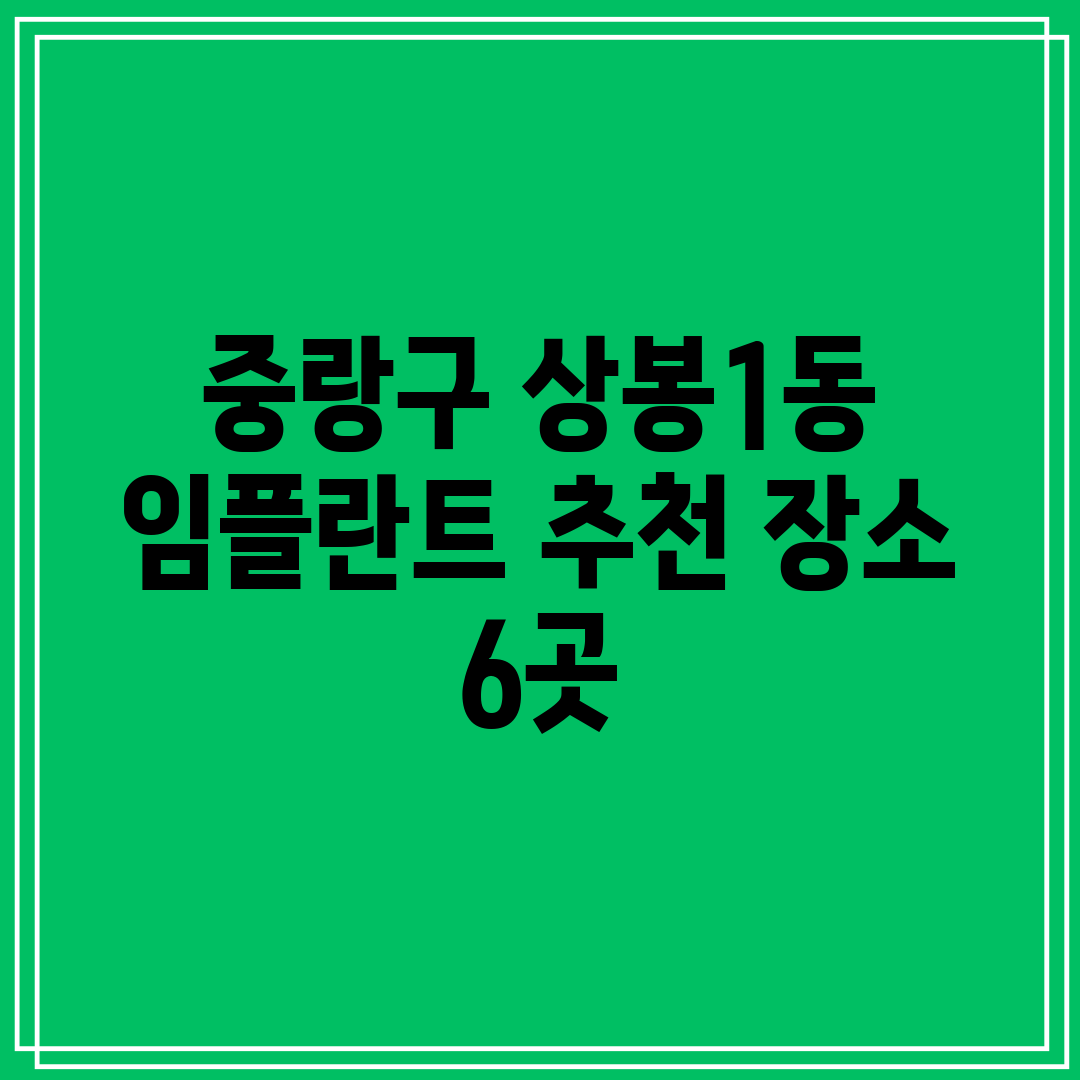 중랑구 상봉1동 임플란트 추천 장소 6곳